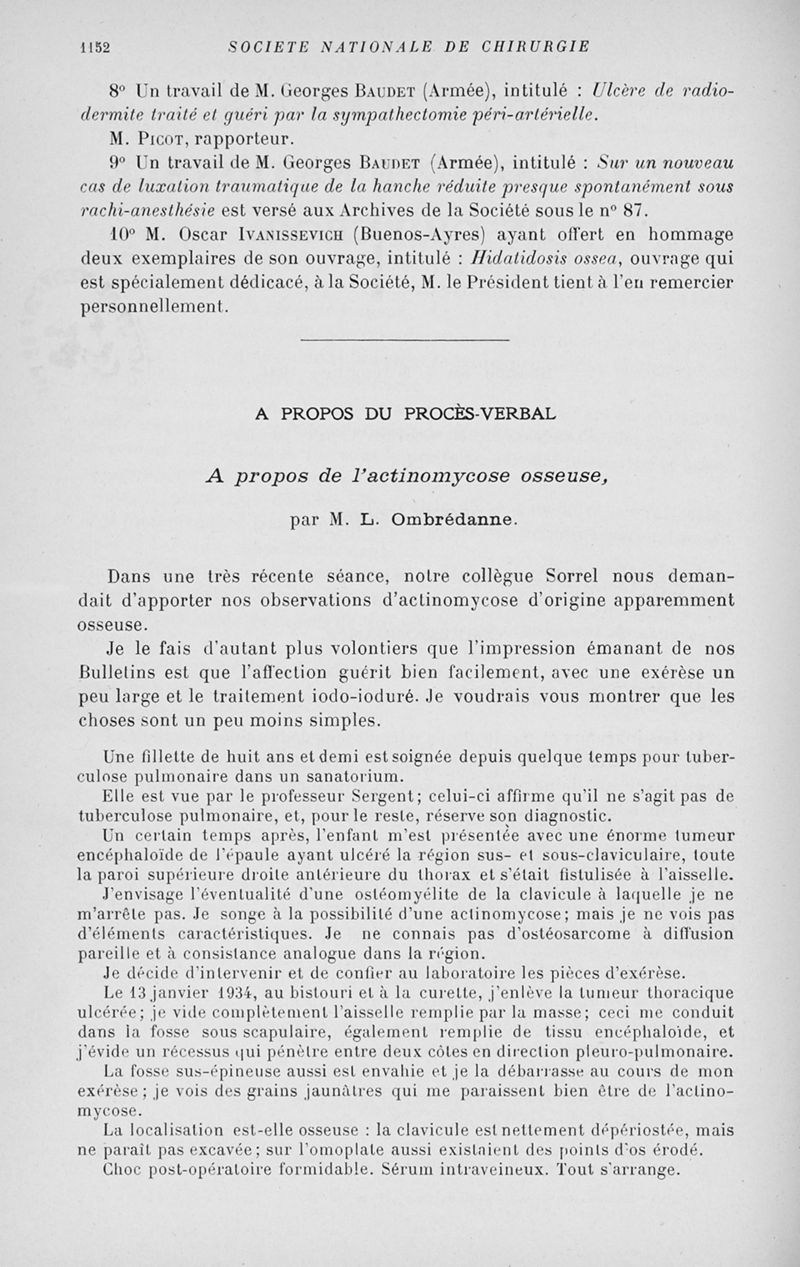 1152 SOCIETE NATIONALE DE CHIRURGIE

8° Un travail de M. Georges Baudet (Armée), intitulé : Ulcère de radiodermite traité et guéri par la sympathectomie péri-artérielle.

M. Picot, rapporteur.

9° Un travail de M. Georges Baudet (Armée), intitulé : Sur un nouveau cas de luxation traumatique de la hanche réduite presque spontanément sous rachi-anesthésie est versé aux Archives de la Société sous le n° 87.

10° M. Oscar Ivanissevich (Buenos-Ayres) ayant offert en hommage deux exemplaires de son ouvrage, intitulé : Hidatidosis ossea, ouvrage qui est spécialement dédicacé, à la Société, M. le Président tient à l'en remercier personnellement.

A PROPOS DU PROCÈS-VERBAL

A propos de l'actinomycose osseuse,

par M. L. Ombrédanne.

Dans une très récente séance, notre collègue Sorrel nous demandait d'apporter nos observations d'actinomycose d'origine apparemment osseuse.

Je le fais d'autant plus volontiers que l'impression émanant de nos Bulletins est que l'affection guérit bien facilement, avec une exérèse un peu large et le traitement iodo-ioduré. Je voudrais vous montrer que les choses sont un peu moins simples.

Une fillette de huit ans et demi est soignée depuis quelque temps pour tuberculose pulmonaire dans un sanatorium.

Elle est vue par le professeur Sergent; celui-ci affirme qu'il ne s'agit pas de tuberculose pulmonaire, et, pour le reste, réserve son diagnostic.

Un certain temps après, l'enfant m'est présentée avec une énorme tumeur encéphaloïde de l'épaule ayant ulcéré la région sus- et sous-claviculaire, toute la paroi supérieure droite antérieure du thorax et s'était fistulisée à l'aisselle.

J'envisage l'éventualité d'une ostéomyélite de la clavicule à laquelle je ne m'arrête pas. Je songe à la possibilité d'une actinomycose; mais je ne vois pas d'éléments caractéristiques. Je ne connais pas d'ostéosarcome à diffusion pareille et à consistance analogue dans la région.

Je décide d'intervenir et de confier au laboratoire les pièces d'exérèse.

Le 13 janvier 1934, au bistouri et à la curette, j'enlève la tumeur thoracique ulcérée; je vide complètement l'aisselle remplie par la masse; ceci me conduit dans la fosse sous scapulaire, également remplie de tissu encéphaloïde, et j'évide un récessus qui pénètre entre deux côtes en direction pleuro-pulmonaire.

La fosse sus-épineuse aussi est envahie et je la débarrasse au cours de mon exérèse; je vois des grains jaunâtres qui me paraissent bien être de l'actinomycose.

La localisation est-elle osseuse : la clavicule est nettement dépériostée, mais ne paraît pas excavée; sur l'omoplate aussi existaient des points d'os érodé.

Choc post-opératoire formidable. Sérum intraveineux. Tout s'arrange.